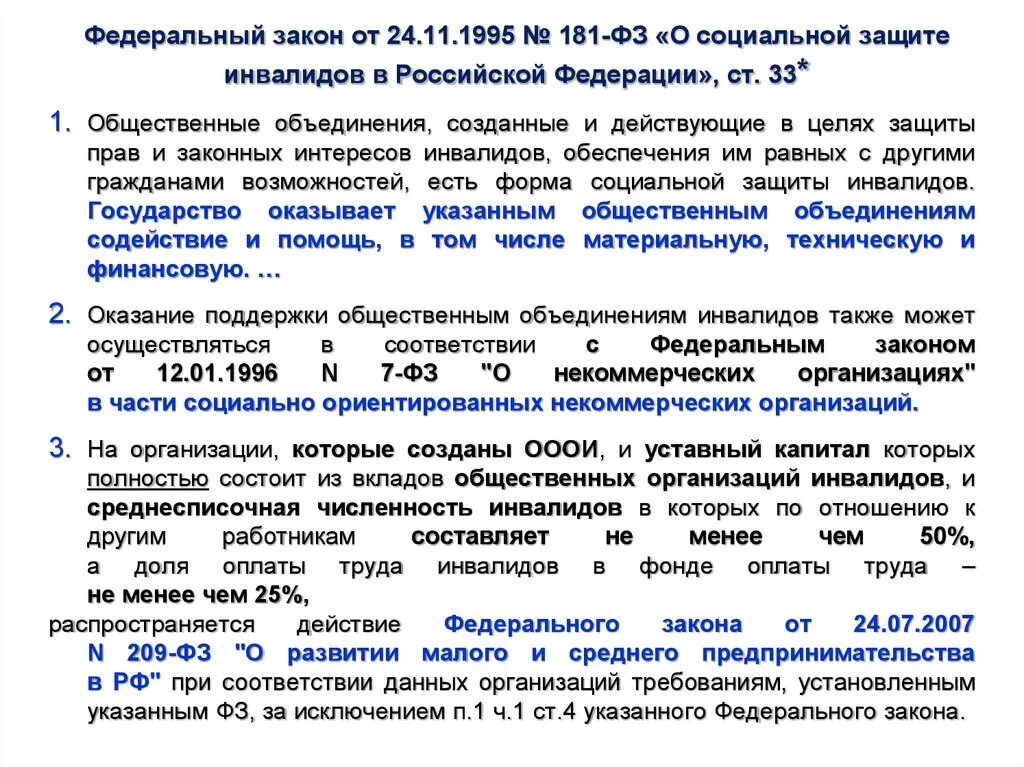 Федеральный закон от 24.11.1995 № 181-ФЗ «О социальной защите инвалидов в Российской Федерации», ст. 33*

1. Общественные объединения, созданные и действующие в целях защиты прав и законных интересов инвалидов, обеспечения им равных с другими гражданами возможностей, есть форма социальной защиты инвалидов. Государство оказывает указанным общественным объединениям содействие и помощь, в том числе материальную, техническую и финансовую. …

2. Оказание поддержки общественным объединениям инвалидов также может осуществляться в соответствии с Федеральным законом от 12.01.1996 N 7-ФЗ "О некоммерческих организациях" в части социально ориентированных некоммерческих организаций.

3. На организации, которые созданы ОООИ, и уставный капитал которых полностью состоит из вкладов общественных организаций инвалидов, и среднесписочная численность инвалидов в которых по отношению к другим работникам составляет не менее чем 50%, а доля оплаты труда инвалидов в фонде оплаты труда – не менее чем 25%,

распространяется действие Федерального закона от 24.07.2007 N 209-ФЗ "О развитии малого и среднего предпринимательства в РФ" при соответствии данных организаций требованиям, установленным указанным ФЗ, за исключением п.1 ч.1 ст.4 указанного Федерального закона.